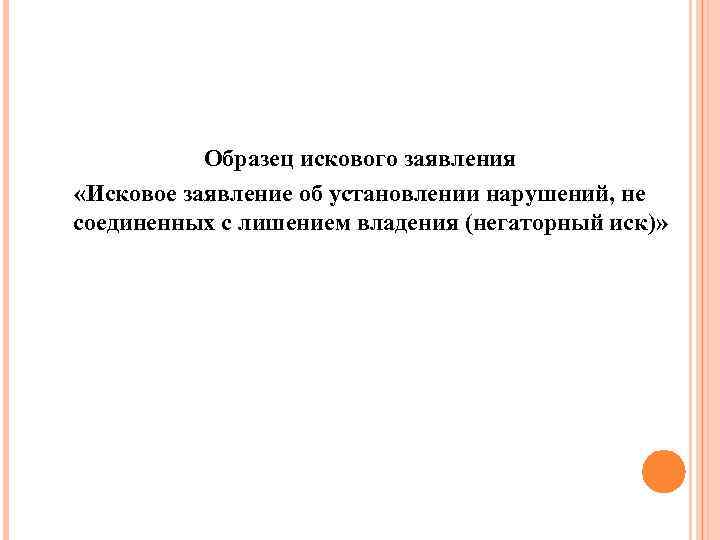 Образец искового заявления

«Исковое заявление об установлении нарушений, не соединенных с лишением владения (негаторный иск)»